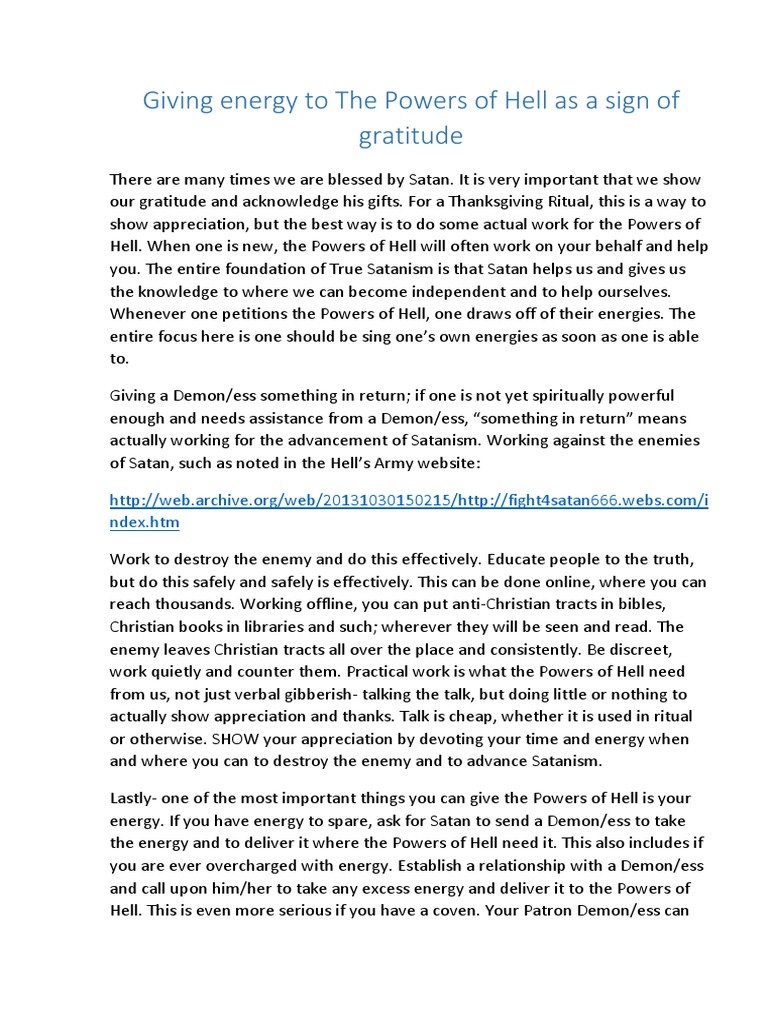 Giving energy to The Powers of Hell as a sign of gratitude

There are many times we are blessed by Satan. It is very important that we show our gratitude and acknowledge his gifts. For a Thanksgiving Ritual, this is a way to show appreciation, but the best way is to do some actual work for the Powers of Hell. When one is new, the Powers of Hell will often work on your behalf and help you. The entire foundation of True Satanism is that Satan helps us and gives us the knowledge to where we can become independent and to help ourselves. Whenever one petitions the Powers of Hell, one draws off of their energies. The entire focus here is one should be sing one's own energies as soon as one is able to.

Giving a Demon/ess something in return; if one is not yet spiritually powerful enough and needs assistance from a Demon/ess, "something in return" means actually working for the advancement of Satanism. Working against the enemies of Satan, such as noted in the Hell's Army website:

http://web.archive.org/web/20131030150215/http://fight4satan666.webs.com/index.htm

Work to destroy the enemy and do this effectively. Educate people to the truth, but do this safely and safely is effectively. This can be done online, where you can reach thousands. Working offline, you can put anti-Christian tracts in bibles, Christian books in libraries and such; wherever they will be seen and read. The enemy leaves Christian tracts all over the place and consistently. Be discreet, work quietly and counter them. Practical work is what the Powers of Hell need from us, not just verbal gibberish- talking the talk, but doing little or nothing to actually show appreciation and thanks. Talk is cheap, whether it is used in ritual or otherwise. SHOW your appreciation by devoting your time and energy when and where you can to destroy the enemy and to advance Satanism.

Lastly- one of the most important things you can give the Powers of Hell is your energy. If you have energy to spare, ask for Satan to send a Demon/ess to take the energy and to deliver it where the Powers of Hell need it. This also includes if you are ever overcharged with energy. Establish a relationship with a Demon/ess and call upon him/her to take any excess energy and deliver it to the Powers of Hell. This is even more serious if you have a coven. Your Patron Demon/ess can